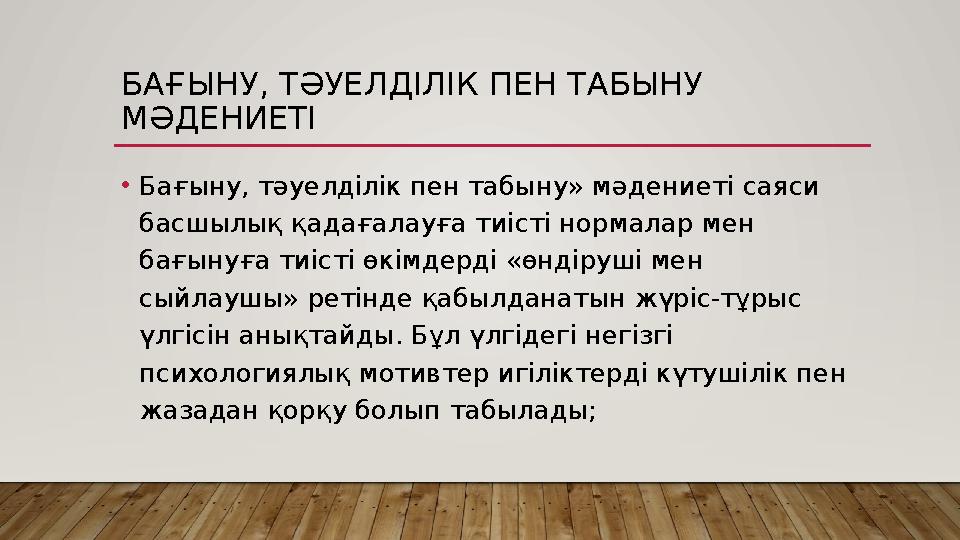 БАҒЫНУ, ТӘУЕЛДІЛІК ПЕН ТАБЫНУ МӘДЕНИЕТІ

• Бағыну, тәуелділік пен табыну» мәдениеті саяси басшылық қадағалауға тиісті нормалар мен бағынуға тиісті өкімдерді «өндіруші мен сыйлаушы» ретінде қабылданатын жүріс-тұрыс үлгісін анықтайды. Бұл үлгідегі негізгі психологиялық мотивтер игіліктерді күтушілік пен жазадан қорқу болып табылады;